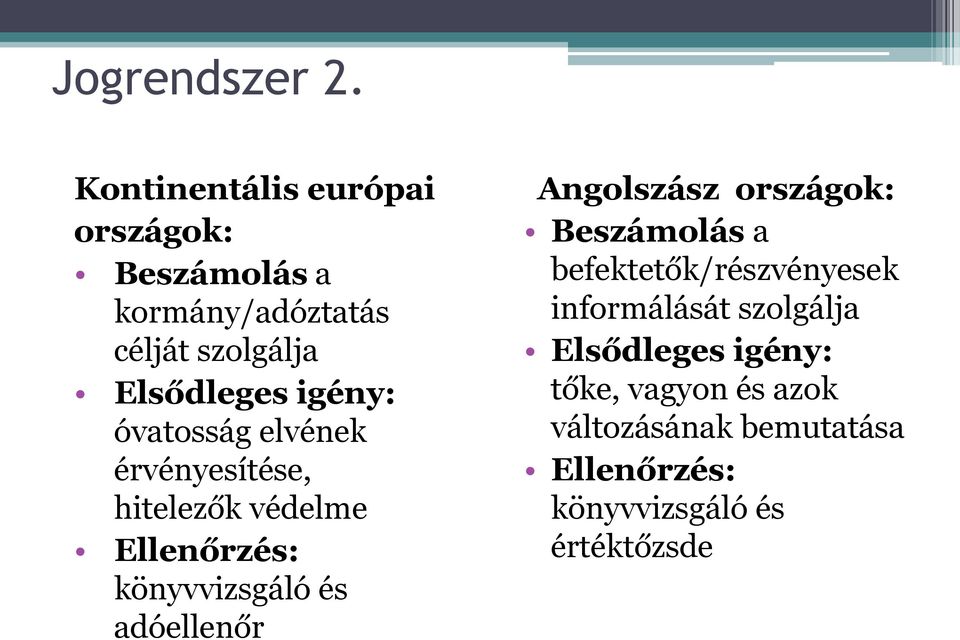 Jogrendszer 2.

Kontinentális európai országok:

• Beszámolás a kormány/adóztatás célját szolgálja
• Elsődleges igény: óvatosság elvének érvényesítése, hitelezők védelme
• Ellenőrzés: könyvvizsgáló és adóellenőr

Angolszász országok:

• Beszámolás a befektetők/részvényesek informálását szolgálja
• Elsődleges igény: tőke, vagyon és azok változásának bemutatása
• Ellenőrzés: könyvvizsgáló és értéktőzsde